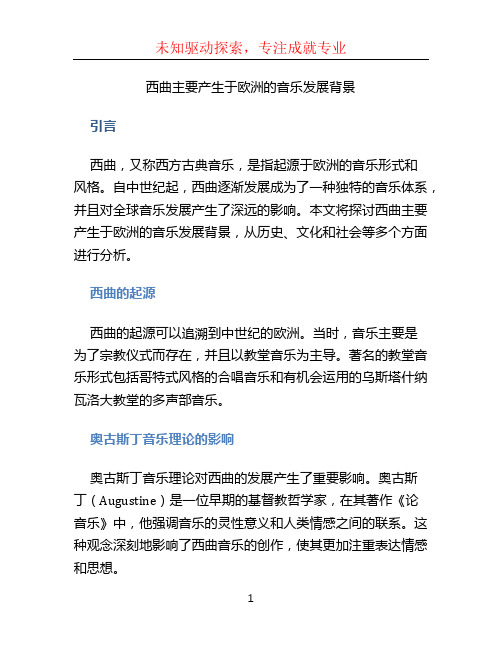 未知驱动探索，专注成就专业

西曲主要产生于欧洲的音乐发展背景

引言

西曲，又称西方古典音乐，是指起源于欧洲的音乐形式和风格。自中世纪起，西曲逐渐发展成为了一种独特的音乐体系，并且对全球音乐发展产生了深远的影响。本文将探讨西曲主要产生于欧洲的音乐发展背景，从历史、文化和社会等多个方面进行分析。

西曲的起源

西曲的起源可以追溯到中世纪的欧洲。当时，音乐主要是为了宗教仪式而存在，并且以教堂音乐为主导。著名的教堂音乐形式包括哥特式风格的合唱音乐和有机会运用的乌斯塔什纳瓦洛大教堂的多声部音乐。

奥古斯丁音乐理论的影响

奥古斯丁音乐理论对西曲的发展产生了重要影响。奥古斯丁（Augustine）是一位早期的基督教哲学家，在其著作《论音乐》中，他强调音乐的灵性意义和人类情感之间的联系。这种观念深刻地影响了西曲音乐的创作，使其更加注重表达情感和思想。

1